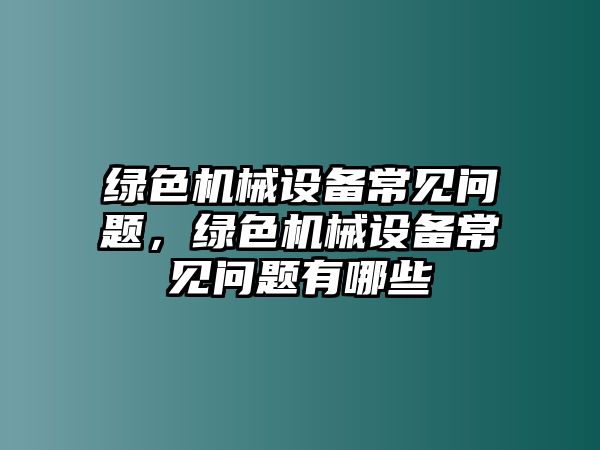 绿色机械设备常见问题，绿色机械设备常见问题有哪些